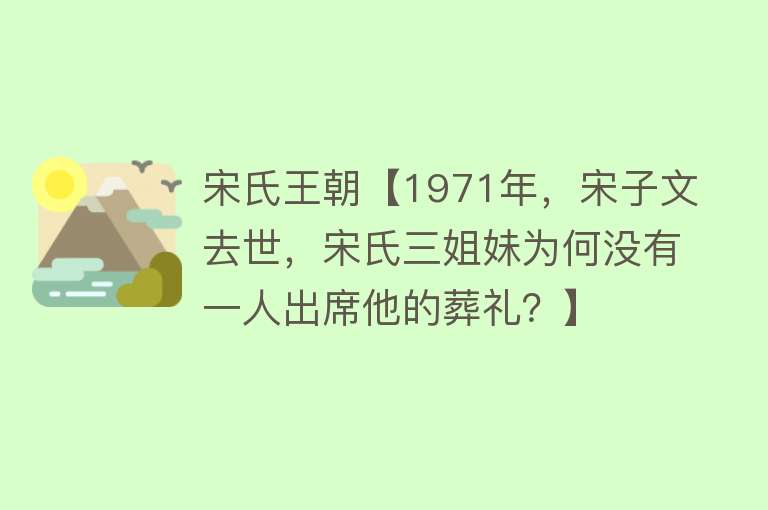 宋氏王朝【1971年，宋子文去世，宋氏三姐妹为何没有一人出席他的葬礼？】